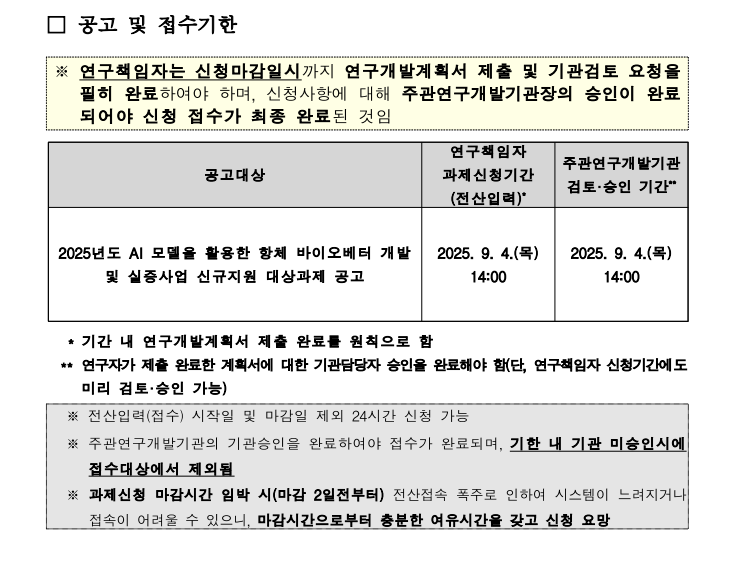 □ 공고 및 접수기한

※ 연구책임자는 신청마감일시까지 연구개발계획서 제출 및 기관검토 요청을 필히 완료하여야 하며, 신청사항에 대해 주관연구개발기관장의 승인이 완료되어야 신청 접수가 최종 완료된 것임

| 공고대상 | 연구책임자 과제신청기간 (전산입력)* | 주관연구개발기관 검토·승인 기간** |
|---|---|---|
| 2025년도 AI 모델을 활용한 항체 바이오베터 개발 및 실증사업 신규지원 대상과제 공고 | 2025. 9. 4.(목) 14:00 | 2025. 9. 4.(목) 14:00 |

* 기간 내 연구개발계획서 제출 완료를 원칙으로 함
** 연구자가 제출 완료한 계획서에 대한 기관담당자 승인을 완료해야 함(단, 연구책임자 신청기간에도 미리 검토·승인 가능)

※ 전산입력(접수) 시작일 및 마감일 제외 24시간 신청 가능
※ 주관연구개발기관의 기관승인을 완료하여야 접수가 완료되며, 기한 내 기관 미승인시에 접수대상에서 제외됨
※ 과제신청 마감시간 임박 시(마감 2일전부터) 전산접속 폭주로 인하여 시스템이 느려지거나 접속이 어려울 수 있으니, 마감시간으로부터 충분한 여유시간을 갖고 신청 요망